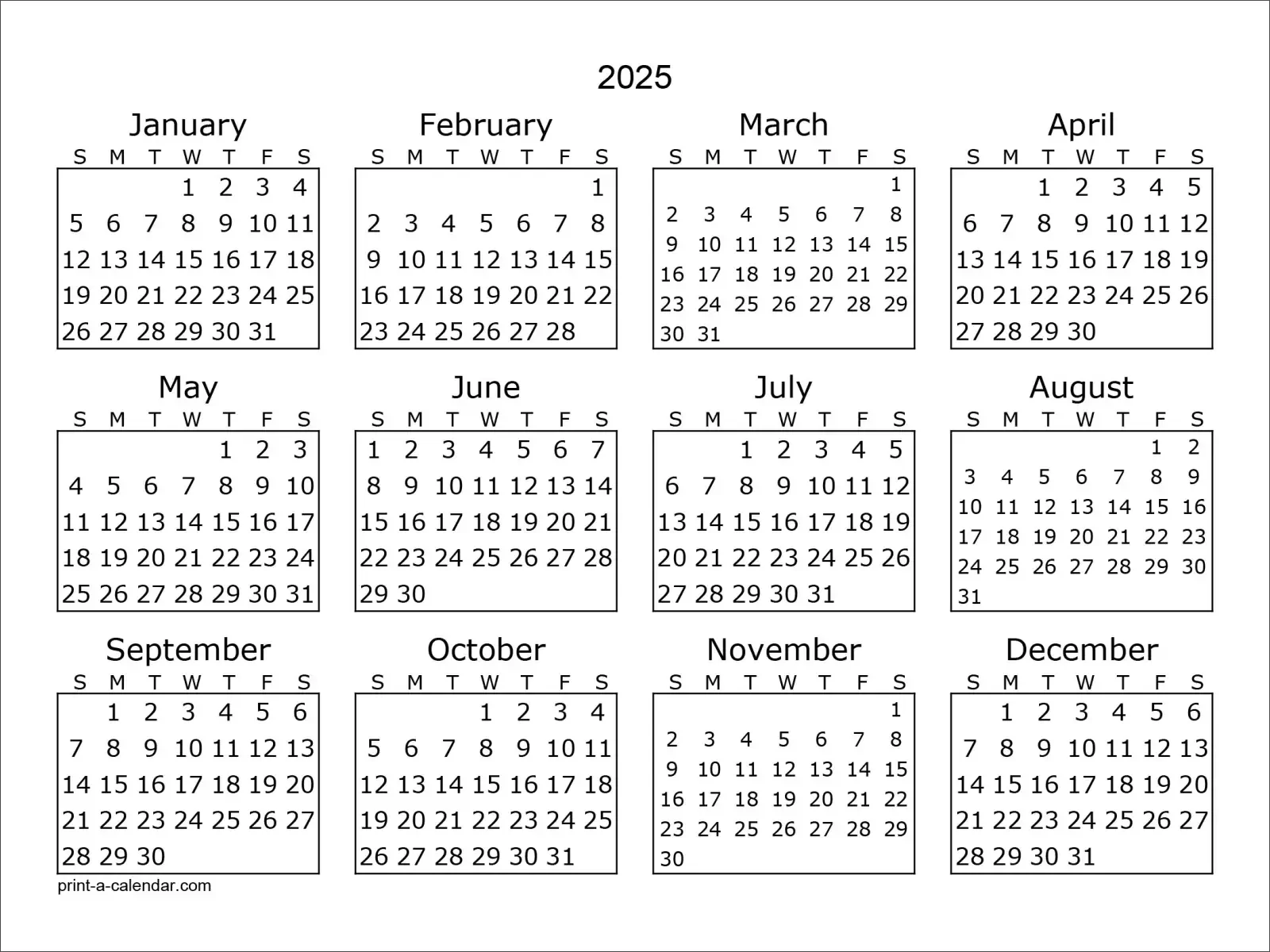 2025

January

| S | M | T | W | T | F | S |
|---|---|---|---|---|---|---|
| | | | 1 | 2 | 3 | 4 |
| 5 | 6 | 7 | 8 | 9 | 10 | 11 |
| 12 | 13 | 14 | 15 | 16 | 17 | 18 |
| 19 | 20 | 21 | 22 | 23 | 24 | 25 |
| 26 | 27 | 28 | 29 | 30 | 31 | |

February

| S | M | T | W | T | F | S |
|---|---|---|---|---|---|---|
| | | | | | | 1 |
| 2 | 3 | 4 | 5 | 6 | 7 | 8 |
| 9 | 10 | 11 | 12 | 13 | 14 | 15 |
| 16 | 17 | 18 | 19 | 20 | 21 | 22 |
| 23 | 24 | 25 | 26 | 27 | 28 | |

March

| S | M | T | W | T | F | S |
|---|---|---|---|---|---|---|
| | | | | | | 1 |
| 2 | 3 | 4 | 5 | 6 | 7 | 8 |
| 9 | 10 | 11 | 12 | 13 | 14 | 15 |
| 16 | 17 | 18 | 19 | 20 | 21 | 22 |
| 23 | 24 | 25 | 26 | 27 | 28 | 29 |
| 30 | 31 | | | | | |

April

| S | M | T | W | T | F | S |
|---|---|---|---|---|---|---|
| | | 1 | 2 | 3 | 4 | 5 |
| 6 | 7 | 8 | 9 | 10 | 11 | 12 |
| 13 | 14 | 15 | 16 | 17 | 18 | 19 |
| 20 | 21 | 22 | 23 | 24 | 25 | 26 |
| 27 | 28 | 29 | 30 | | | |

May

| S | M | T | W | T | F | S |
|---|---|---|---|---|---|---|
| | | | | 1 | 2 | 3 |
| 4 | 5 | 6 | 7 | 8 | 9 | 10 |
| 11 | 12 | 13 | 14 | 15 | 16 | 17 |
| 18 | 19 | 20 | 21 | 22 | 23 | 24 |
| 25 | 26 | 27 | 28 | 29 | 30 | 31 |

June

| S | M | T | W | T | F | S |
|---|---|---|---|---|---|---|
| 1 | 2 | 3 | 4 | 5 | 6 | 7 |
| 8 | 9 | 10 | 11 | 12 | 13 | 14 |
| 15 | 16 | 17 | 18 | 19 | 20 | 21 |
| 22 | 23 | 24 | 25 | 26 | 27 | 28 |
| 29 | 30 | | | | | |

July

| S | M | T | W | T | F | S |
|---|---|---|---|---|---|---|
| | | 1 | 2 | 3 | 4 | 5 |
| 6 | 7 | 8 | 9 | 10 | 11 | 12 |
| 13 | 14 | 15 | 16 | 17 | 18 | 19 |
| 20 | 21 | 22 | 23 | 24 | 25 | 26 |
| 27 | 28 | 29 | 30 | 31 | | |

August

| S | M | T | W | T | F | S |
|---|---|---|---|---|---|---|
| | | | | | 1 | 2 |
| 3 | 4 | 5 | 6 | 7 | 8 | 9 |
| 10 | 11 | 12 | 13 | 14 | 15 | 16 |
| 17 | 18 | 19 | 20 | 21 | 22 | 23 |
| 24 | 25 | 26 | 27 | 28 | 29 | 30 |
| 31 | | | | | | |

September

| S | M | T | W | T | F | S |
|---|---|---|---|---|---|---|
| | 1 | 2 | 3 | 4 | 5 | 6 |
| 7 | 8 | 9 | 10 | 11 | 12 | 13 |
| 14 | 15 | 16 | 17 | 18 | 19 | 20 |
| 21 | 22 | 23 | 24 | 25 | 26 | 27 |
| 28 | 29 | 30 | | | | |

October

| S | M | T | W | T | F | S |
|---|---|---|---|---|---|---|
| | | | 1 | 2 | 3 | 4 |
| 5 | 6 | 7 | 8 | 9 | 10 | 11 |
| 12 | 13 | 14 | 15 | 16 | 17 | 18 |
| 19 | 20 | 21 | 22 | 23 | 24 | 25 |
| 26 | 27 | 28 | 29 | 30 | 31 | |

November

| S | M | T | W | T | F | S |
|---|---|---|---|---|---|---|
| | | | | | | 1 |
| 2 | 3 | 4 | 5 | 6 | 7 | 8 |
| 9 | 10 | 11 | 12 | 13 | 14 | 15 |
| 16 | 17 | 18 | 19 | 20 | 21 | 22 |
| 23 | 24 | 25 | 26 | 27 | 28 | 29 |
| 30 | | | | | | |

December

| S | M | T | W | T | F | S |
|---|---|---|---|---|---|---|
| | 1 | 2 | 3 | 4 | 5 | 6 |
| 7 | 8 | 9 | 10 | 11 | 12 | 13 |
| 14 | 15 | 16 | 17 | 18 | 19 | 20 |
| 21 | 22 | 23 | 24 | 25 | 26 | 27 |
| 28 | 29 | 30 | 31 | | | |

print-a-calendar.com